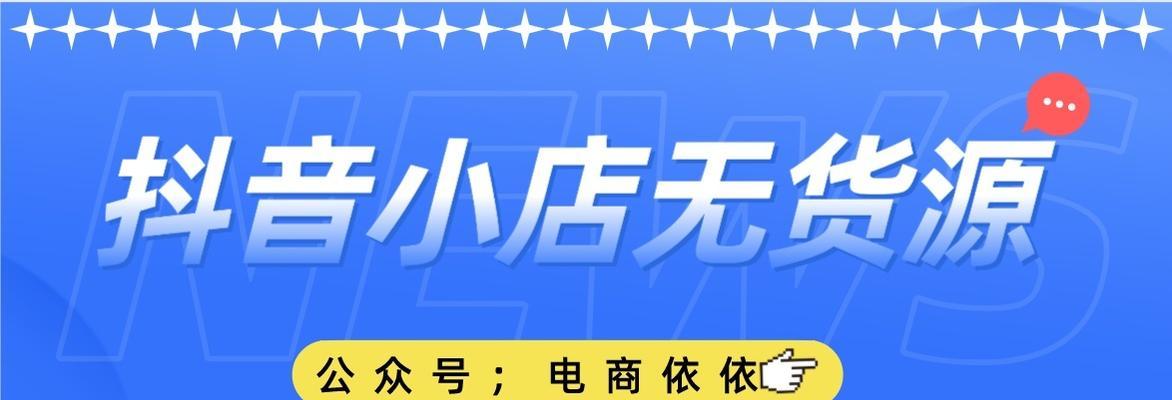 NEWS

抖音小店无货源

公众号；电商依依